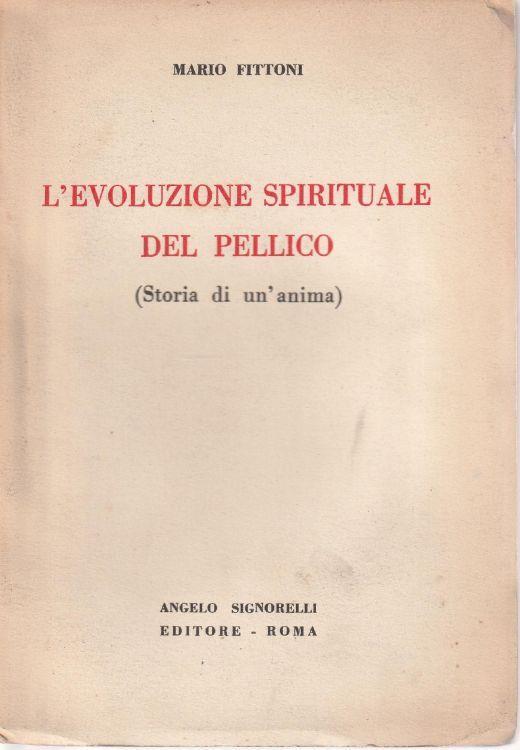 MARIO FITTONI

L'EVOLUZIONE SPIRITUALE DEL PELLICO

(Storia di un'anima)

ANGELO SIGNORELLI
EDITORE - ROMA